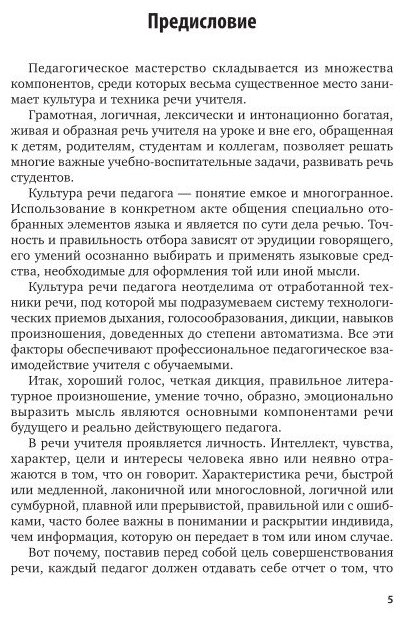 Предисловие

Педагогическое мастерство складывается из множества компонентов, среди которых весьма существенное место занимает культура и техника речи учителя.

Грамотная, логичная, лексически и интонационно богатая, живая и образная речь учителя на уроке и вне его, обращенная к детям, родителям, студентам и коллегам, позволяет решать многие важные учебно-воспитательные задачи, развивать речь студентов.

Культура речи педагога — понятие емкое и многогранное. Использование в конкретном акте общения специально отобранных элементов языка и является по сути дела речью. Точность и правильность отбора зависят от эрудиции говорящего, его умений осознанно выбирать и применять языковые средства, необходимые для оформления той или иной мысли.

Культура речи педагога неотделима от отработанной техники речи, под которой мы подразумеваем систему технологических приемов дыхания, голосообразования, дикции, навыков произношения, доведенных до степени автоматизма. Все эти факторы обеспечивают профессиональное педагогическое взаимодействие учителя с обучаемыми.

Итак, хороший голос, четкая дикция, правильное литературное произношение, умение точно, образно, эмоционально выразить мысль являются основными компонентами речи будущего и реально действующего педагога.

В речи учителя проявляется личность. Интеллект, чувства, характер, цели и интересы человека явно или неявно отражаются в том, что он говорит. Характеристика речи, быстрой или медленной, лаконичной или многословной, логичной или сумбурной, плавной или прерывистой, правильной или с ошибками, часто более важны в понимании и раскрытии индивида, чем информация, которую он передает в том или ином случае.

Вот почему, поставив перед собой цель совершенствования речи, каждый педагог должен отдавать себе отчет о том, что

5